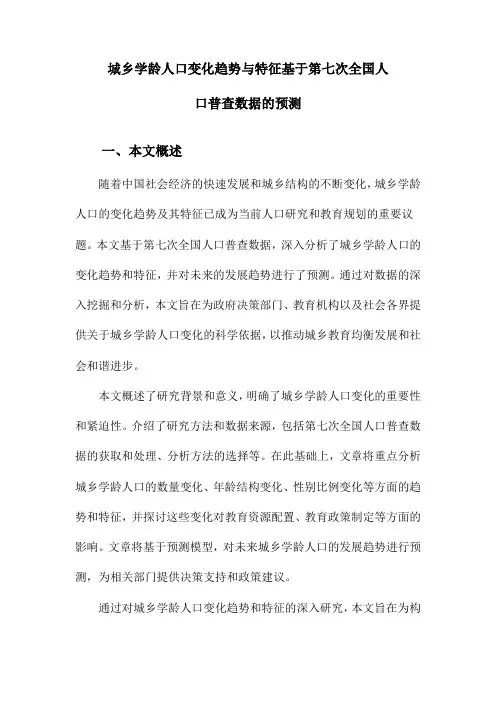 城乡学龄人口变化趋势与特征基于第七次全国人口普查数据的预测

一、本文概述

随着中国社会经济的快速发展和城乡结构的不断变化，城乡学龄人口的变化趋势及其特征已成为当前人口研究和教育规划的重要议题。本文基于第七次全国人口普查数据，深入分析了城乡学龄人口的变化趋势和特征，并对未来的发展趋势进行了预测。通过对数据的深入挖掘和分析，本文旨在为政府决策部门、教育机构以及社会各界提供关于城乡学龄人口变化的科学依据，以推动城乡教育均衡发展和社会和谐进步。

本文概述了研究背景和意义，明确了城乡学龄人口变化的重要性和紧迫性。介绍了研究方法和数据来源，包括第七次全国人口普查数据的获取和处理、分析方法的选择等。在此基础上，文章将重点分析城乡学龄人口的数量变化、年龄结构变化、性别比例变化等方面的趋势和特征，并探讨这些变化对教育资源配置、教育政策制定等方面的影响。文章将基于预测模型，对未来城乡学龄人口的发展趋势进行预测，为相关部门提供决策支持和政策建议。

通过对城乡学龄人口变化趋势和特征的深入研究，本文旨在为构